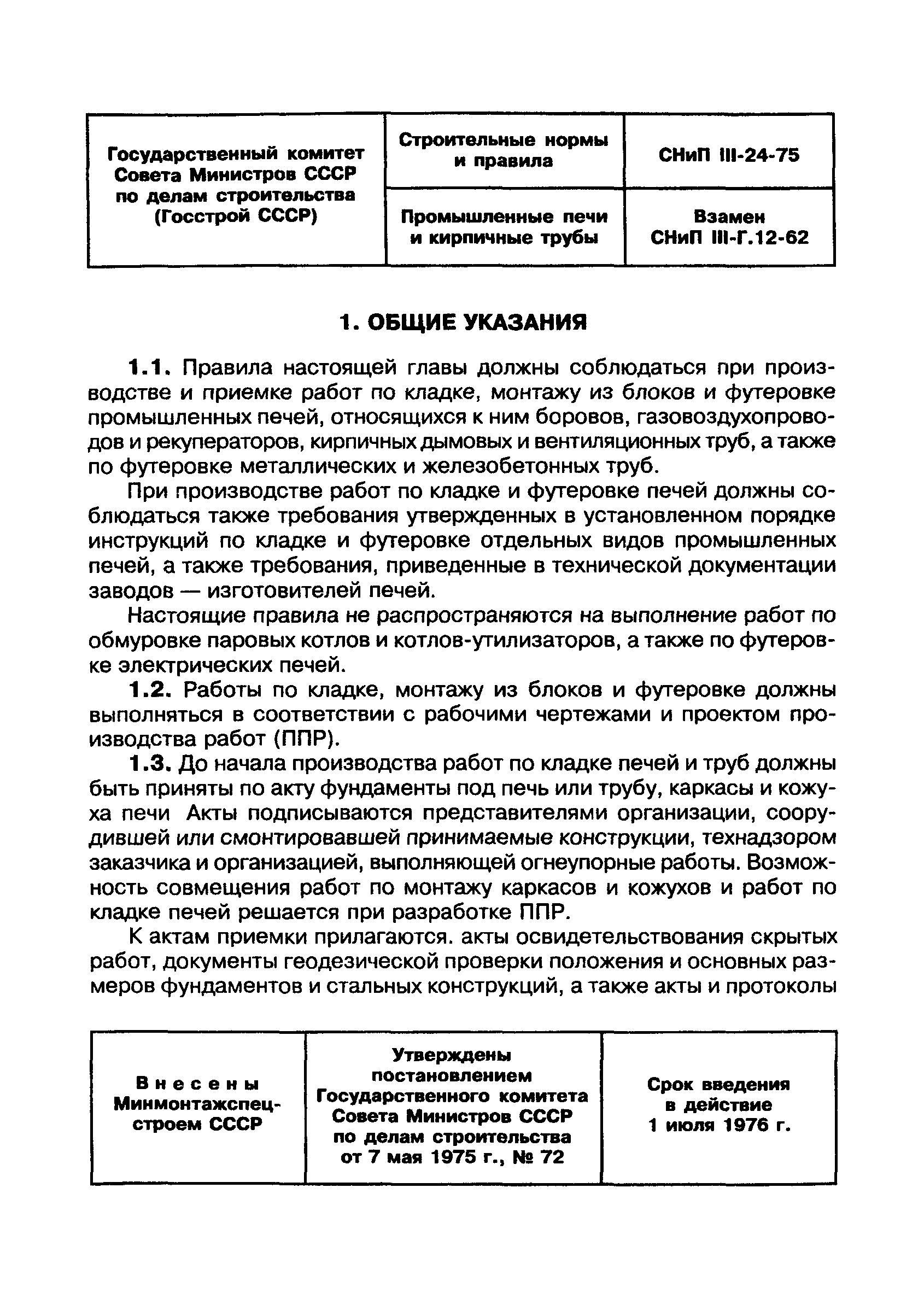 | Государственный комитет Совета Министров СССР по делам строительства (Госстрой СССР) | Строительные нормы и правила | СНиП III-24-75 |
|---|---|---|
| | Промышленные печи и кирпичные трубы | Взамен СНиП III-Г.12-62 |

1. ОБЩИЕ УКАЗАНИЯ

1.1. Правила настоящей главы должны соблюдаться при производстве и приемке работ по кладке, монтажу из блоков и футеровке промышленных печей, относящихся к ним боровов, газовоздухопроводов и рекуператоров, кирпичных дымовых и вентиляционных труб, а также по футеровке металлических и железобетонных труб.

При производстве работ по кладке и футеровке печей должны соблюдаться также требования утвержденных в установленном порядке инструкций по кладке и футеровке отдельных видов промышленных печей, а также требования, приведенные в технической документации заводов — изготовителей печей.

Настоящие правила не распространяются на выполнение работ по обмуровке паровых котлов и котлов-утилизаторов, а также по футеровке электрических печей.

1.2. Работы по кладке, монтажу из блоков и футеровке должны выполняться в соответствии с рабочими чертежами и проектом производства работ (ППР).

1.3. До начала производства работ по кладке печей и труб должны быть приняты по акту фундаменты под печь или трубу, каркасы и кожуха печи Акты подписываются представителями организации, соорудившей или смонтировавшей принимаемые конструкции, технадзором заказчика и организацией, выполняющей огнеупорные работы. Возможность совмещения работ по монтажу каркасов и кожухов и работ по кладке печей решается при разработке ППР.

К актам приемки прилагаются. акты освидетельствования скрытых работ, документы геодезической проверки положения и основных размеров фундаментов и стальных конструкций, а также акты и протоколы

| Внесены Минмонтажспецстроем СССР | Утверждены постановлением Государственного комитета Совета Министров СССР по делам строительства от 7 мая 1975 г., № 72 | Срок введения в действие 1 июля 1976 г. |
|---|---|---|